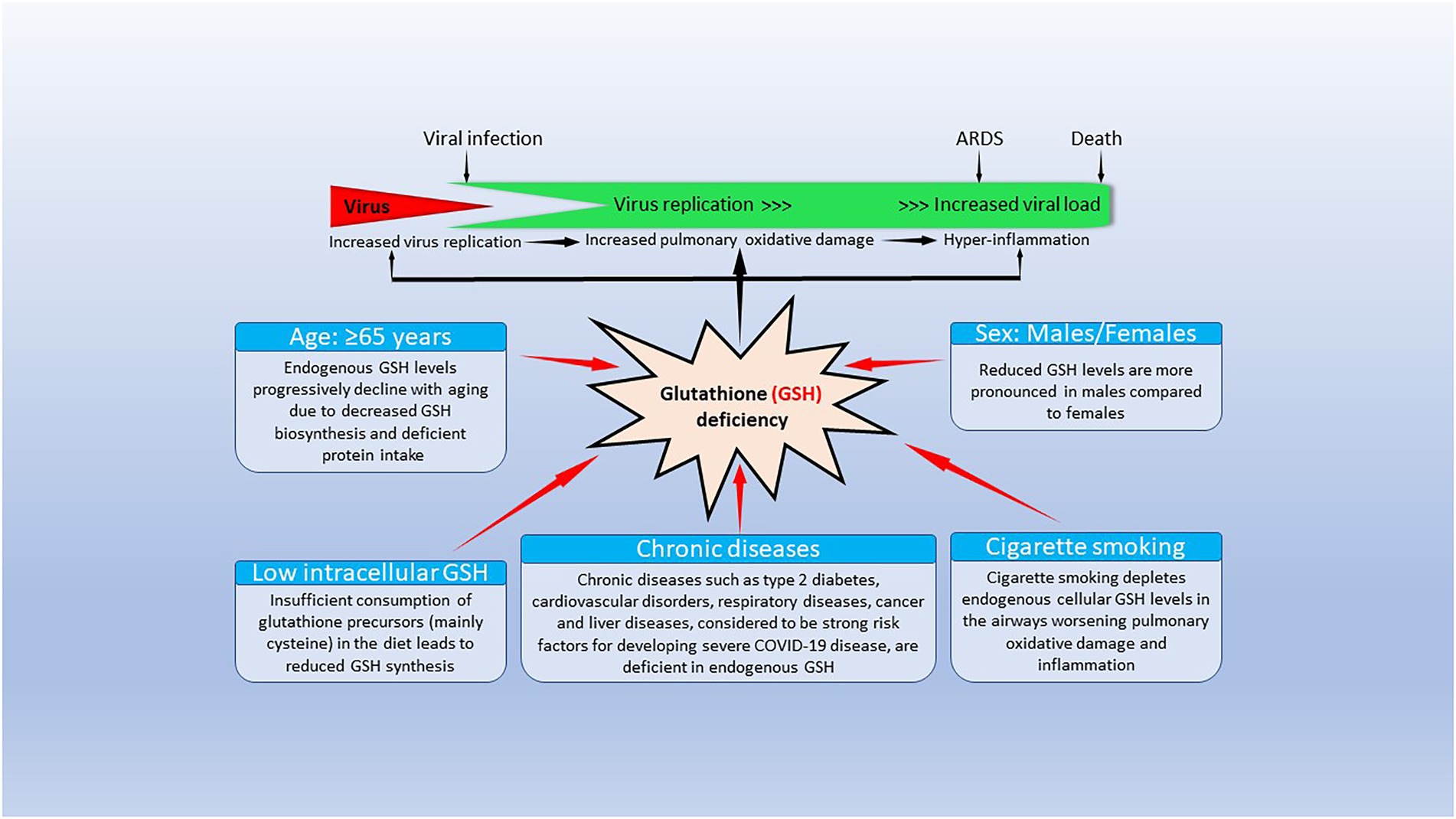 Viral infection

ARDS

Death

Virus

Virus replication >>>

>>> Increased viral load

Increased virus replication

Increased pulmonary oxidative damage

Hyper-inflammation

Age: ≥65 years

Endogenous GSH levels progressively decline with aging due to decreased GSH biosynthesis and deficient protein intake

Glutathione (GSH) deficiency

Sex: Males/Females

Reduced GSH levels are more pronounced in males compared to females

Low intracellular GSH

Insufficient consumption of glutathione precursors (mainly cysteine) in the diet leads to reduced GSH synthesis

Chronic diseases

Chronic diseases such as type 2 diabetes, cardiovascular disorders, respiratory diseases, cancer and liver diseases, considered to be strong risk factors for developing severe COVID-19 disease, are deficient in endogenous GSH

Cigarette smoking

Cigarette smoking depletes endogenous cellular GSH levels in the airways worsening pulmonary oxidative damage and inflammation